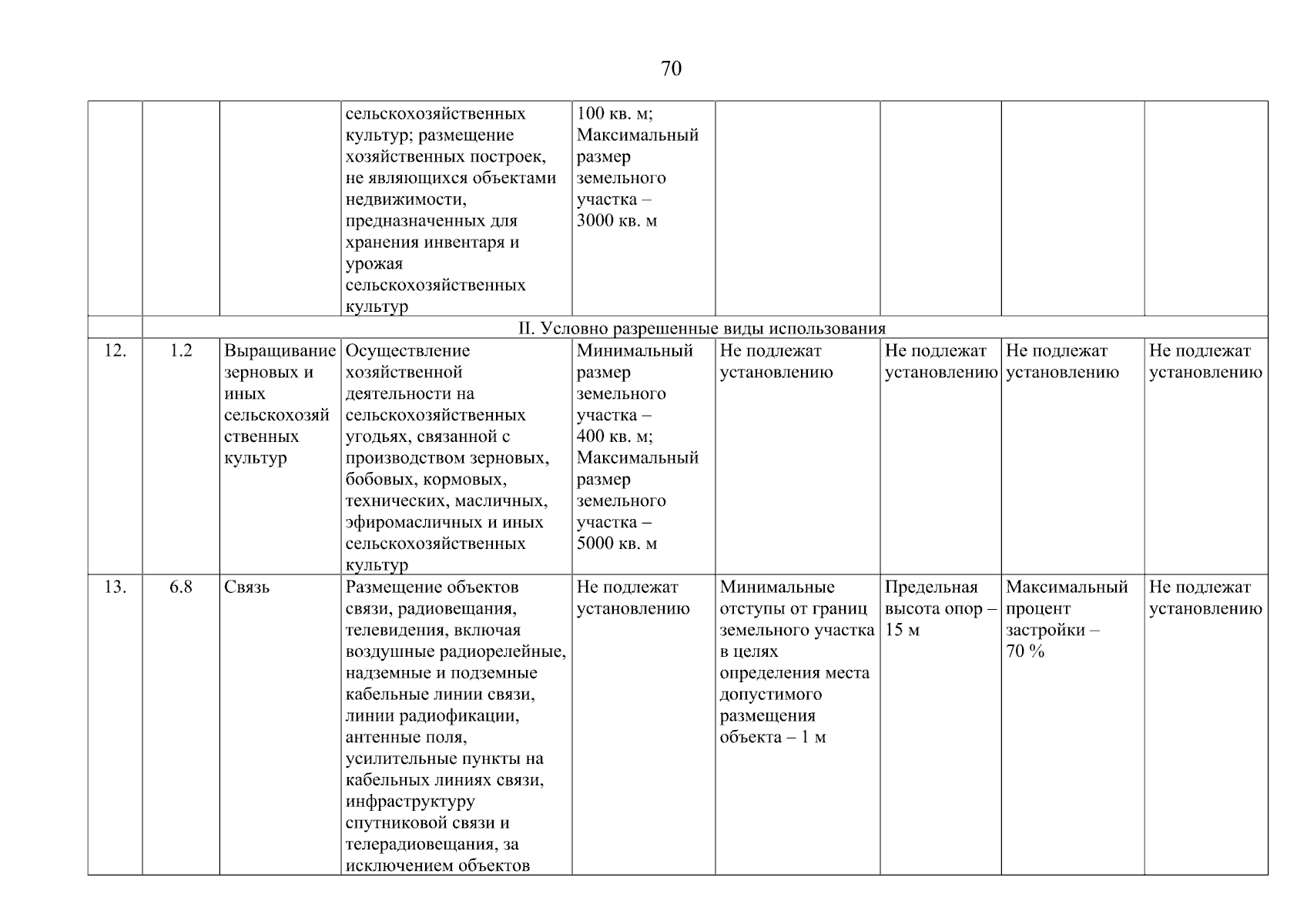 70

| | | | сельскохозяйственных культур; размещение хозяйственных построек, не являющихся объектами недвижимости, предназначенных для хранения инвентаря и урожая сельскохозяйственных культур | 100 кв. м; Максимальный размер земельного участка – 3000 кв. м | | | | |
|---|---|---|---|---|---|---|---|---|
| | II. Условно разрешенные виды использования | | | | | | | |
| 12. | 1.2 | Выращивание зерновых и иных сельскохозяйственных культур | Осуществление хозяйственной деятельности на сельскохозяйственных угодьях, связанной с производством зерновых, бобовых, кормовых, технических, масличных, эфиромасличных и иных сельскохозяйственных культур | Минимальный размер земельного участка – 400 кв. м; Максимальный размер земельного участка – 5000 кв. м | Не подлежат установлению | Не подлежат установлению | Не подлежат установлению | Не подлежат установлению |
| 13. | 6.8 | Связь | Размещение объектов связи, радиовещания, телевидения, включая воздушные радиорелейные, надземные и подземные кабельные линии связи, линии радиофикации, антенные поля, усилительные пункты на кабельных линиях связи, инфраструктуру спутниковой связи и телерадиовещания, за исключением объектов | Не подлежат установлению | Минимальные отступы от границ земельного участка в целях определения места допустимого размещения объекта – 1 м | Предельная высота опор – 15 м | Максимальный процент застройки – 70 % | Не подлежат установлению |